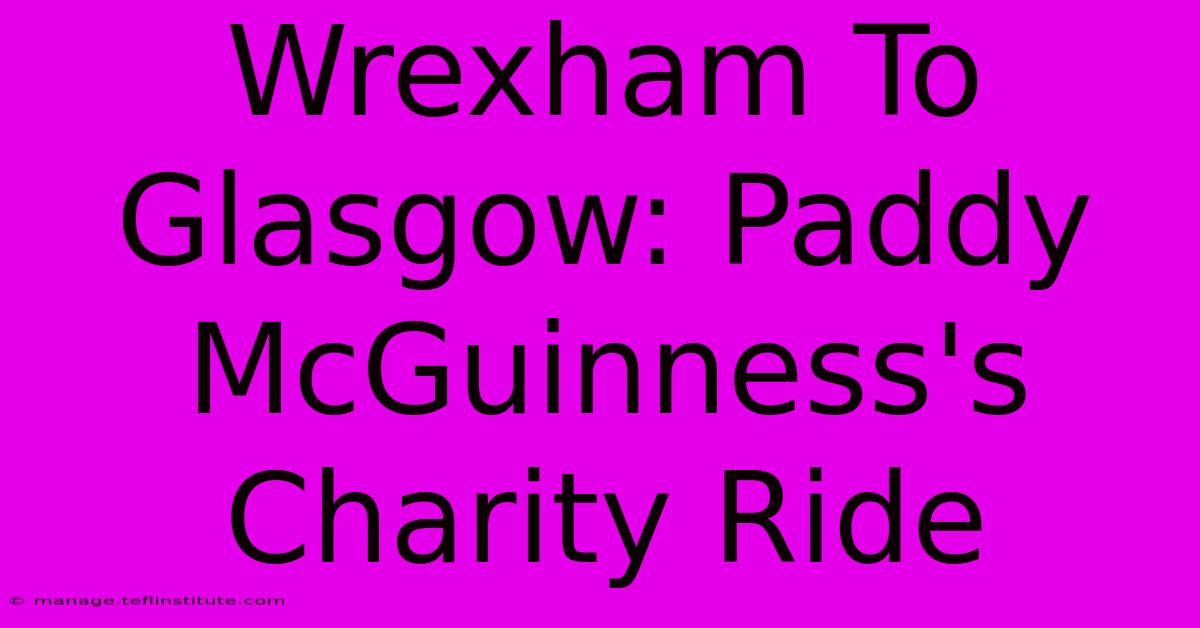 Wrexham To Glasgow: Paddy McGuinness's Charity Ride

© manage.teflinstitute.com